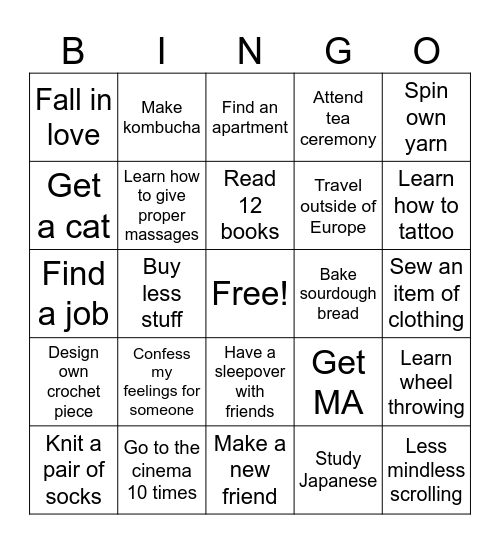 | B | I | N | G | O |
|---|---|---|---|---|
| Fall in love | Make kombucha | Find an apartment | Attend tea ceremony | Spin own yarn |
| Get a cat | Learn how to give proper massages | Read 12 books | Travel outside of Europe | Learn how to tattoo |
| Find a job | Buy less stuff | Free! | Bake sourdough bread | Sew an item of clothing |
| Design own crochet piece | Confess my feelings for someone | Have a sleepover with friends | Get MA | Learn wheel throwing |
| Knit a pair of socks | Go to the cinema 10 times | Make a new friend | Study Japanese | Less mindless scrolling |